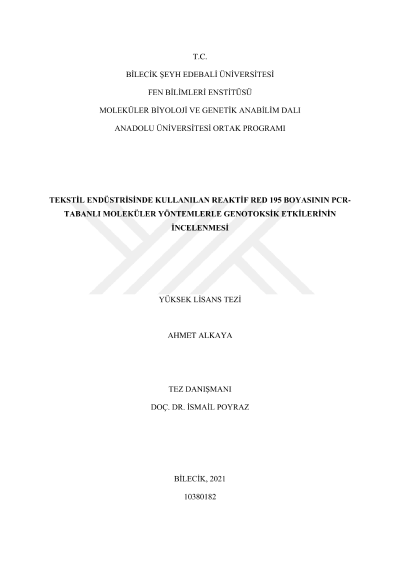 T.C.

BİLECİK ŞEYH EDEBALİ ÜNİVERSİTESİ

FEN BİLİMLERİ ENSTİTÜSÜ

MOLEKÜLER BİYOLOJİ VE GENETİK ANABİLİM DALI

ANADOLU ÜNİVERSİTESİ ORTAK PROGRAMI

TEKSTİL ENDÜSTRİSİNDE KULLANILAN REAKTİF RED 195 BOYASININ PCR-TABANLI MOLEKÜLER YÖNTEMLERLE GENOTOKSİK ETKİLERİNİN İNCELENMESİ

YÜKSEK LİSANS TEZİ

AHMET ALKAYA

TEZ DANIŞMANI

DOÇ. DR. İSMAİL POYRAZ

BİLECİK, 2021

10380182